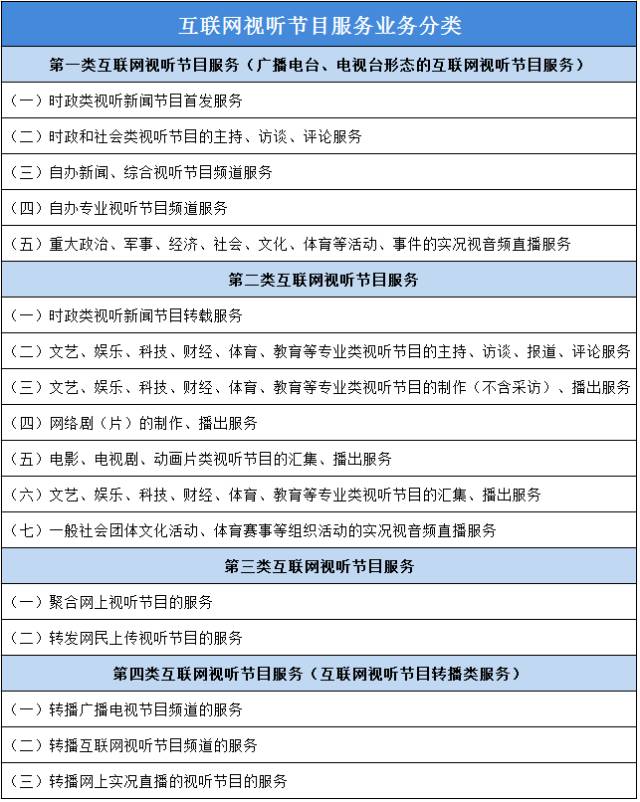 | 互联网视听节目服务业务分类 |
|---|
| 第一类互联网视听节目服务（广播电台、电视台形态的互联网视听节目服务） |
| （一）时政类视听新闻节目首发服务 |
| （二）时政和社会类视听节目的主持、访谈、评论服务 |
| （三）自办新闻、综合视听节目频道服务 |
| （四）自办专业视听节目频道服务 |
| （五）重大政治、军事、经济、社会、文化、体育等活动、事件的实况视音频直播服务 |
| 第二类互联网视听节目服务 |
| （一）时政类视听新闻节目转载服务 |
| （二）文艺、娱乐、科技、财经、体育、教育等专业类视听节目的主持、访谈、报道、评论服务 |
| （三）文艺、娱乐、科技、财经、体育、教育等专业类视听节目的制作（不含采访）、播出服务 |
| （四）网络剧（片）的制作、播出服务 |
| （五）电影、电视剧、动画片类视听节目的汇集、播出服务 |
| （六）文艺、娱乐、科技、财经、体育、教育等专业类视听节目的汇集、播出服务 |
| （七）一般社会团体文化活动、体育赛事等组织活动的实况视音频直播服务 |
| 第三类互联网视听节目服务 |
| （一）聚合网上视听节目的服务 |
| （二）转发网民上传视听节目的服务 |
| 第四类互联网视听节目服务（互联网视听节目转播类服务） |
| （一）转播广播电视节目频道的服务 |
| （二）转播互联网视听节目频道的服务 |
| （三）转播网上实况直播的视听节目的服务 |